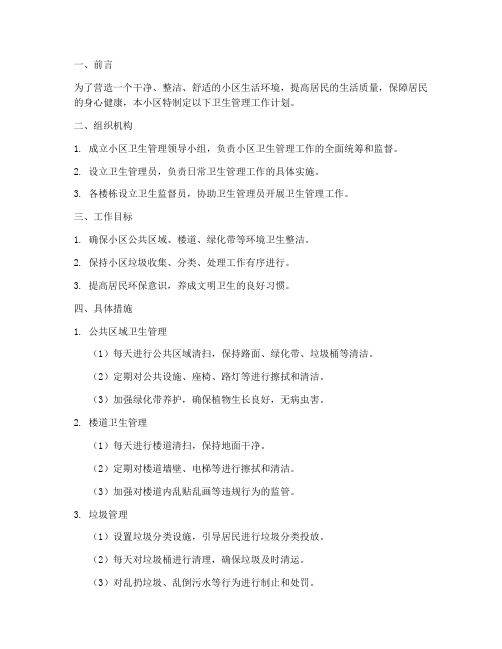 一、前言

为了营造一个干净、整洁、舒适的小区生活环境，提高居民的生活质量，保障居民的身心健康，本小区特制定以下卫生管理工作计划。

二、组织机构

1. 成立小区卫生管理领导小组，负责小区卫生管理工作的全面统筹和监督。

2. 设立卫生管理员，负责日常卫生管理工作的具体实施。

3. 各楼栋设立卫生监督员，协助卫生管理员开展卫生管理工作。

三、工作目标

1. 确保小区公共区域、楼道、绿化带等环境卫生整洁。

2. 保持小区垃圾收集、分类、处理工作有序进行。

3. 提高居民环保意识，养成文明卫生的良好习惯。

四、具体措施

1. 公共区域卫生管理

（1）每天进行公共区域清扫，保持路面、绿化带、垃圾桶等清洁。

（2）定期对公共设施、座椅、路灯等进行擦拭和清洁。

（3）加强绿化带养护，确保植物生长良好，无病虫害。

2. 楼道卫生管理

（1）每天进行楼道清扫，保持地面干净。

（2）定期对楼道墙壁、电梯等进行擦拭和清洁。

（3）加强对楼道内乱贴乱画等违规行为的监管。

3. 垃圾管理

（1）设置垃圾分类设施，引导居民进行垃圾分类投放。

（2）每天对垃圾桶进行清理，确保垃圾及时清运。

（3）对乱扔垃圾、乱倒污水等行为进行制止和处罚。